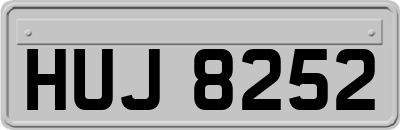 HUJ 8252